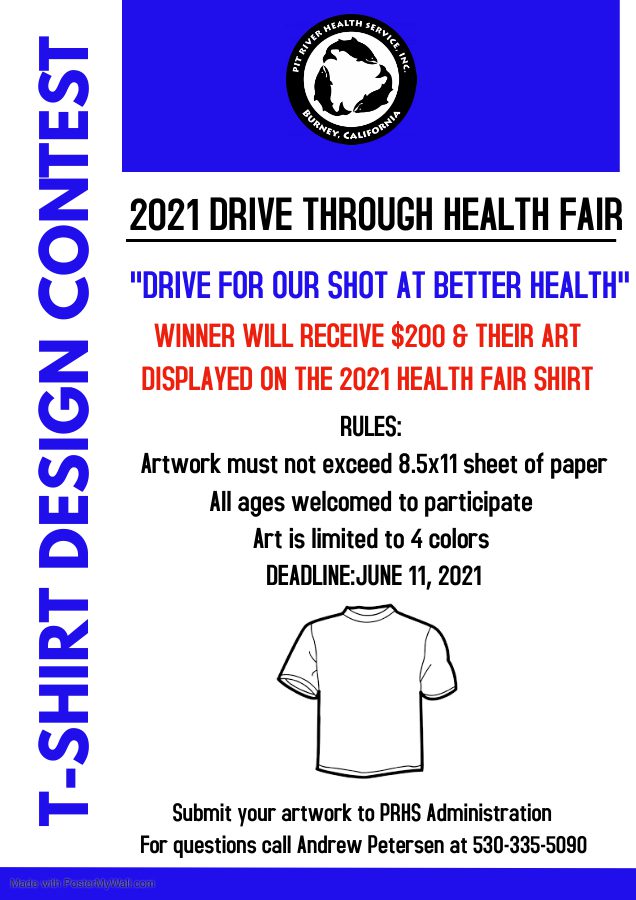 T-SHIRT DESIGN CONTEST

PIT RIVER HEALTH SERVICE, INC.
BURNEY, CALIFORNIA

2021 DRIVE THROUGH HEALTH FAIR

"DRIVE FOR OUR SHOT AT BETTER HEALTH"

WINNER WILL RECEIVE \$200 & THEIR ART DISPLAYED ON THE 2021 HEALTH FAIR SHIRT

RULES:
Artwork must not exceed 8.5x11 sheet of paper
All ages welcomed to participate
Art is limited to 4 colors
DEADLINE:JUNE 11, 2021

Submit your artwork to PRHS Administration
For questions call Andrew Petersen at 530-335-5090

Made with PosterMyWall.com